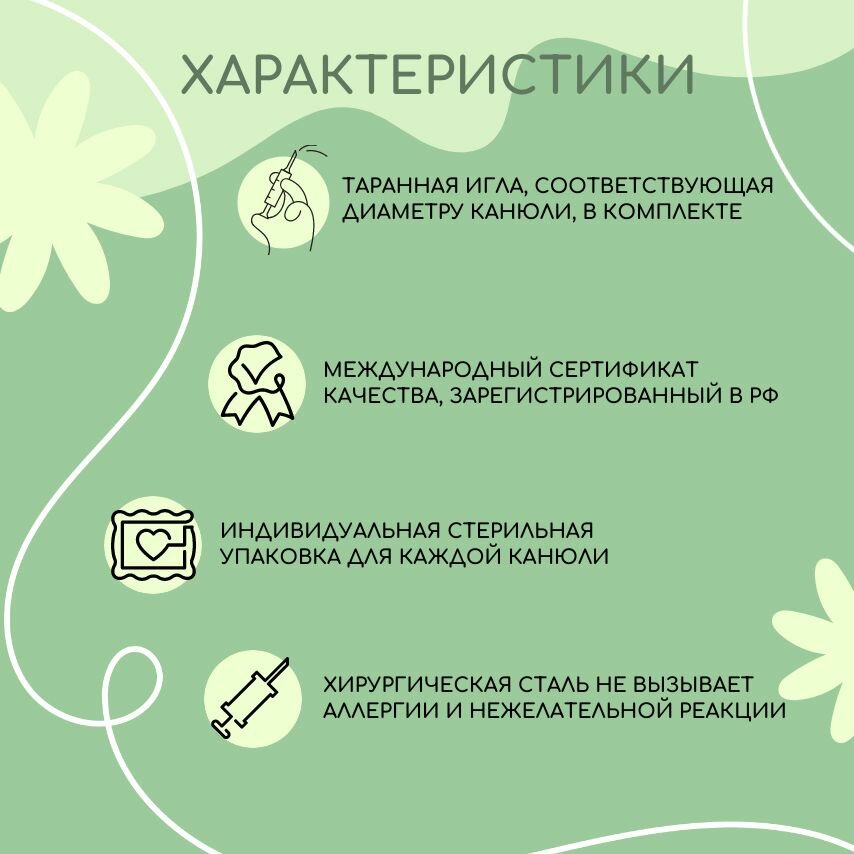 ХАРАКТЕРИСТИКИ

ТАРАННАЯ ИГЛА, СООТВЕТСТВУЮЩАЯ ДИАМЕТРУ КАНЮЛИ, В КОМПЛЕКТЕ

МЕЖДУНАРОДНЫЙ СЕРТИФИКАТ КАЧЕСТВА, ЗАРЕГИСТРИРОВАННЫЙ В РФ

ИНДИВИДУАЛЬНАЯ СТЕРИЛЬНАЯ УПАКОВКА ДЛЯ КАЖДОЙ КАНЮЛИ

ХИРУРГИЧЕСКАЯ СТАЛЬ НЕ ВЫЗЫВАЕТ АЛЛЕРГИИ И НЕЖЕЛАТЕЛЬНОЙ РЕАКЦИИ